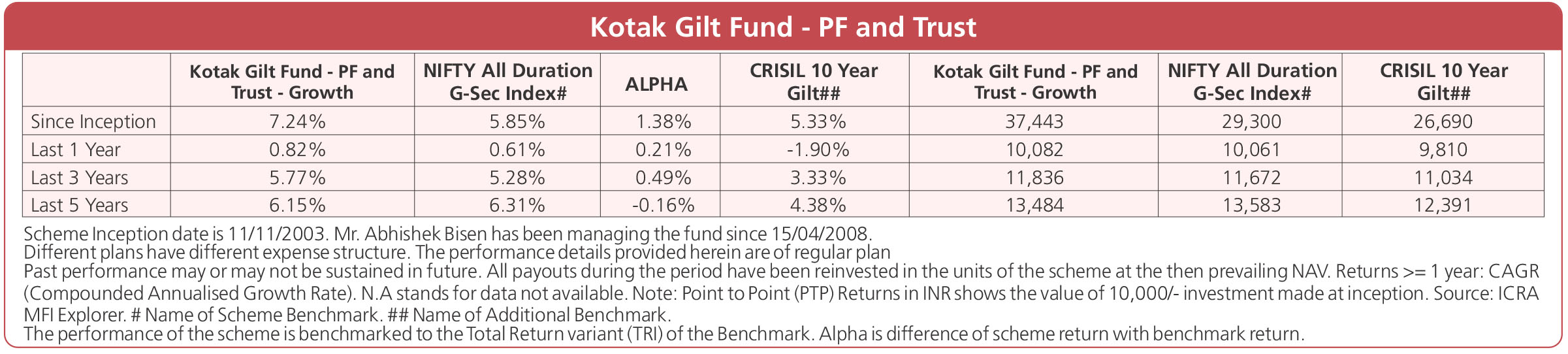 Kotak Gilt Fund - PF and Trust

|  | Kotak Gilt Fund - PF and Trust - Growth | NIFTY All Duration G-Sec Index# | ALPHA | CRISIL 10 Year Gilt## | Kotak Gilt Fund - PF and Trust - Growth | NIFTY All Duration G-Sec Index# | CRISIL 10 Year Gilt## |
|---|---|---|---|---|---|---|---|
| Since Inception | 7.24% | 5.85% | 1.38% | 5.33% | 37,443 | 29,300 | 26,690 |
| Last 1 Year | 0.82% | 0.61% | 0.21% | -1.90% | 10,082 | 10,061 | 9,810 |
| Last 3 Years | 5.77% | 5.28% | 0.49% | 3.33% | 11,836 | 11,672 | 11,034 |
| Last 5 Years | 6.15% | 6.31% | -0.16% | 4.38% | 13,484 | 13,583 | 12,391 |

Scheme Inception date is 11/11/2003. Mr. Abhishek Bisen has been managing the fund since 15/04/2008.
Different plans have different expense structure. The performance details provided herein are of regular plan
Past performance may or may not be sustained in future. All payouts during the period have been reinvested in the units of the scheme at the then prevailing NAV. Returns >= 1 year: CAGR (Compounded Annualised Growth Rate). N.A stands for data not available. Note: Point to Point (PTP) Returns in INR shows the value of 10,000/- investment made at inception. Source: ICRA MFI Explorer. # Name of Scheme Benchmark. ## Name of Additional Benchmark.
The performance of the scheme is benchmarked to the Total Return variant (TRI) of the Benchmark. Alpha is difference of scheme return with benchmark return.